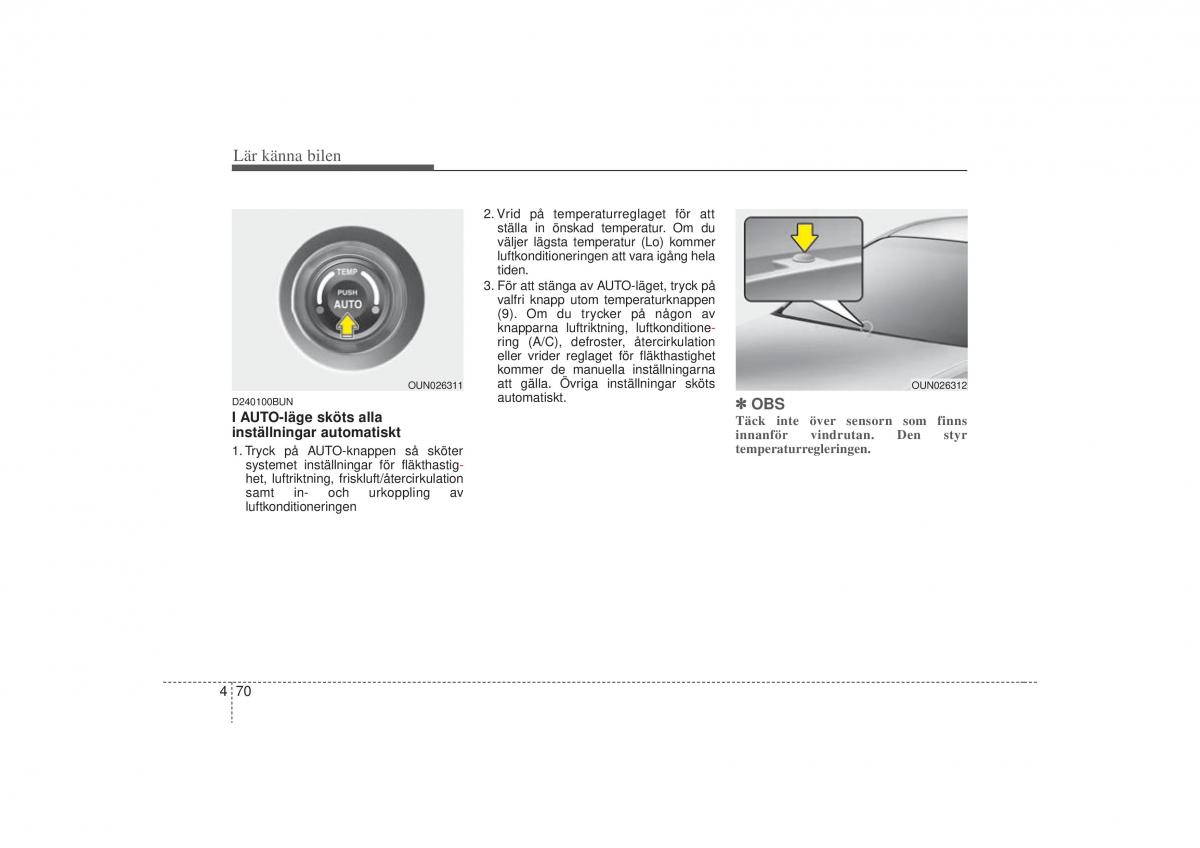 Lär känna bilen

TEMP
PUSH
AUTO

OUN026311

D240100BUN

I AUTO-läge sköts alla inställningar automatiskt

1. Tryck på AUTO-knappen så sköter systemet inställningar för fläkthastighet, luftriktning, friskluft/återcirkulation samt in- och urkoppling av luftkonditioneringen

2. Vrid på temperaturreglaget för att ställa in önskad temperatur. Om du väljer lägsta temperatur (Lo) kommer luftkonditioneringen att vara igång hela tiden.

3. För att stänga av AUTO-läget, tryck på valfri knapp utom temperaturknappen (9). Om du trycker på någon av knapparna luftriktning, luftkonditionering (A/C), defroster, återcirkulation eller vrider reglaget för fläkthastighet kommer de manuella inställningarna att gälla. Övriga inställningar sköts automatiskt.

OUN026312

✽ OBS

Täck inte över sensorn som finns innanför vindrutan. Den styr temperaturregleringen.

4 70